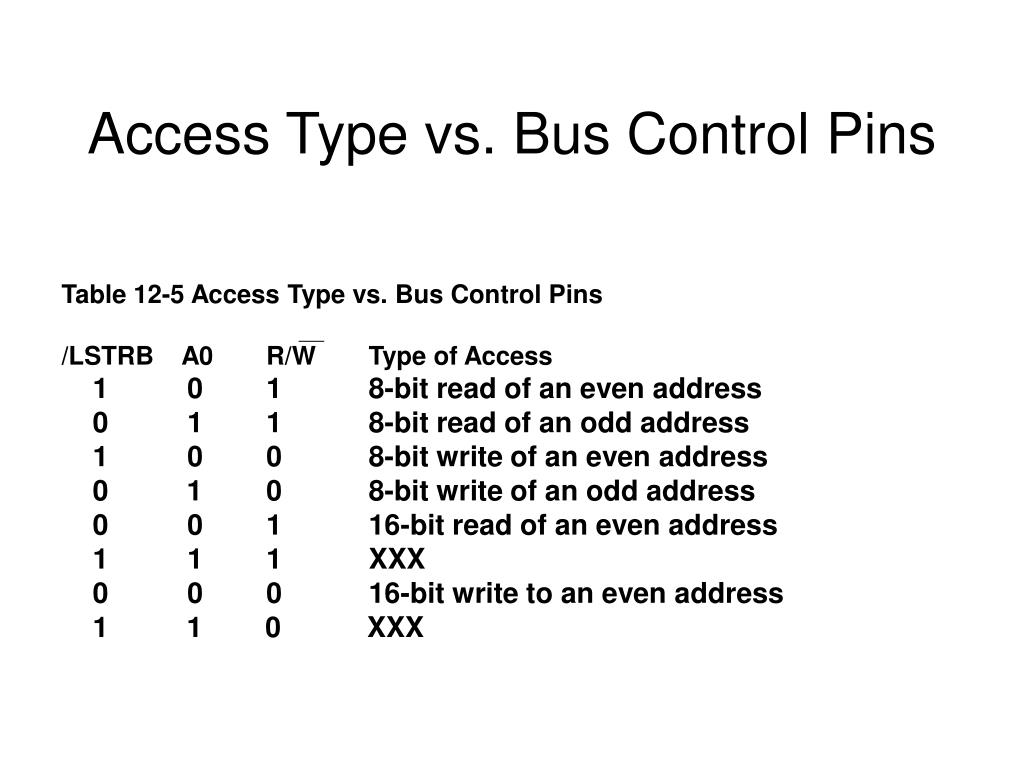 Access Type vs. Bus Control Pins

Table 12-5 Access Type vs. Bus Control Pins

| /LSTRB | A0 | R/$\overline{W}$ | Type of Access |
|---|---|---|---|
| 1 | 0 | 1 | 8-bit read of an even address |
| 0 | 1 | 1 | 8-bit read of an odd address |
| 1 | 0 | 0 | 8-bit write of an even address |
| 0 | 1 | 0 | 8-bit write of an odd address |
| 0 | 0 | 1 | 16-bit read of an even address |
| 1 | 1 | 1 | XXX |
| 0 | 0 | 0 | 16-bit write to an even address |
| 1 | 1 | 0 | XXX |